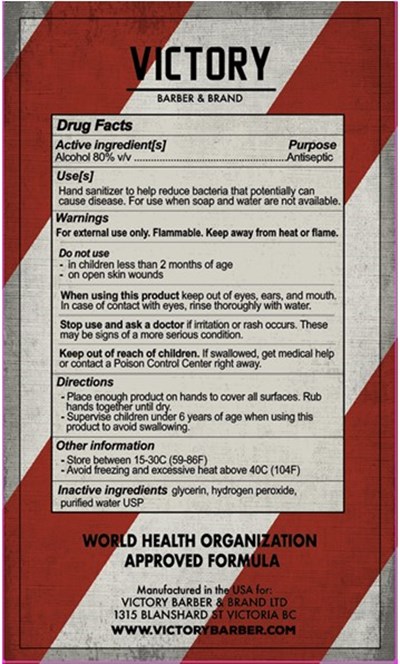 VICTORY
BARBER & BRAND

Drug Facts

Active ingredient[s] Purpose
Alcohol 80% v/v Antiseptic

Use[s]
Hand sanitizer to help reduce bacteria that potentially can cause disease. For use when soap and water are not available.

Warnings
For external use only. Flammable. Keep away from heat or flame.

Do not use
- in children less than 2 months of age
- on open skin wounds

When using this product keep out of eyes, ears, and mouth. In case of contact with eyes, rinse thoroughly with water.

Stop use and ask a doctor if irritation or rash occurs. These may be signs of a more serious condition.

Keep out of reach of children. If swallowed, get medical help or contact a Poison Control Center right away.

Directions
- Place enough product on hands to cover all surfaces. Rub hands together until dry.
- Supervise children under 6 years of age when using this product to avoid swallowing.

Other information
- Store between 15-30C (59-86F)
- Avoid freezing and excessive heat above 40C (104F)

Inactive ingredients glycerin, hydrogen peroxide, purified water USP

WORLD HEALTH ORGANIZATION
APPROVED FORMULA

Manufactured in the USA for:
VICTORY BARBER & BRAND LTD
1315 BLANSHARD ST VICTORIA BC
WWW.VICTORYBARBER.COM